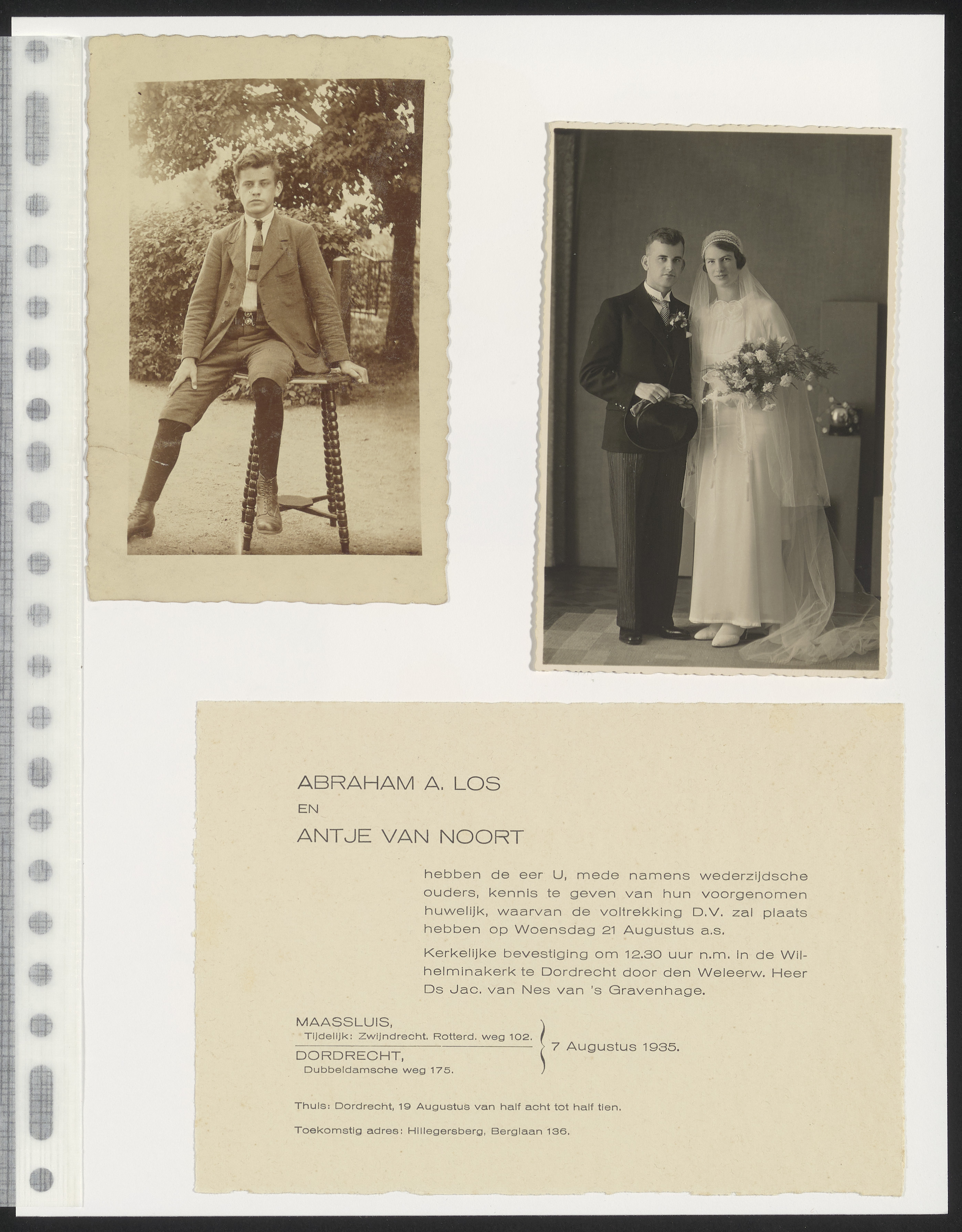 ABRAHAM A. LOS
EN
ANTJE VAN NOORT

hebben de eer U, mede namens wederzijdsche ouders, kennis te geven van hun voorgenomen huwelijk, waarvan de voltrekking D.V. zal plaats hebben op Woensdag 21 Augustus a.s.

Kerkelijke bevestiging om 12.30 uur n.m. in de Wilhelminakerk te Dordrecht door den Weleerw. Heer Ds Jac. van Nes van 's Gravenhage.

MAASSLUIS,
Tijdelijk: Zwijndrecht. Rotterd. weg 102.
DORDRECHT,
Dubbeldamsche weg 175.

7 Augustus 1935.

Thuis: Dordrecht, 19 Augustus van half acht tot half tien.

Toekomstig adres: Hillegersberg, Berglaan 136.